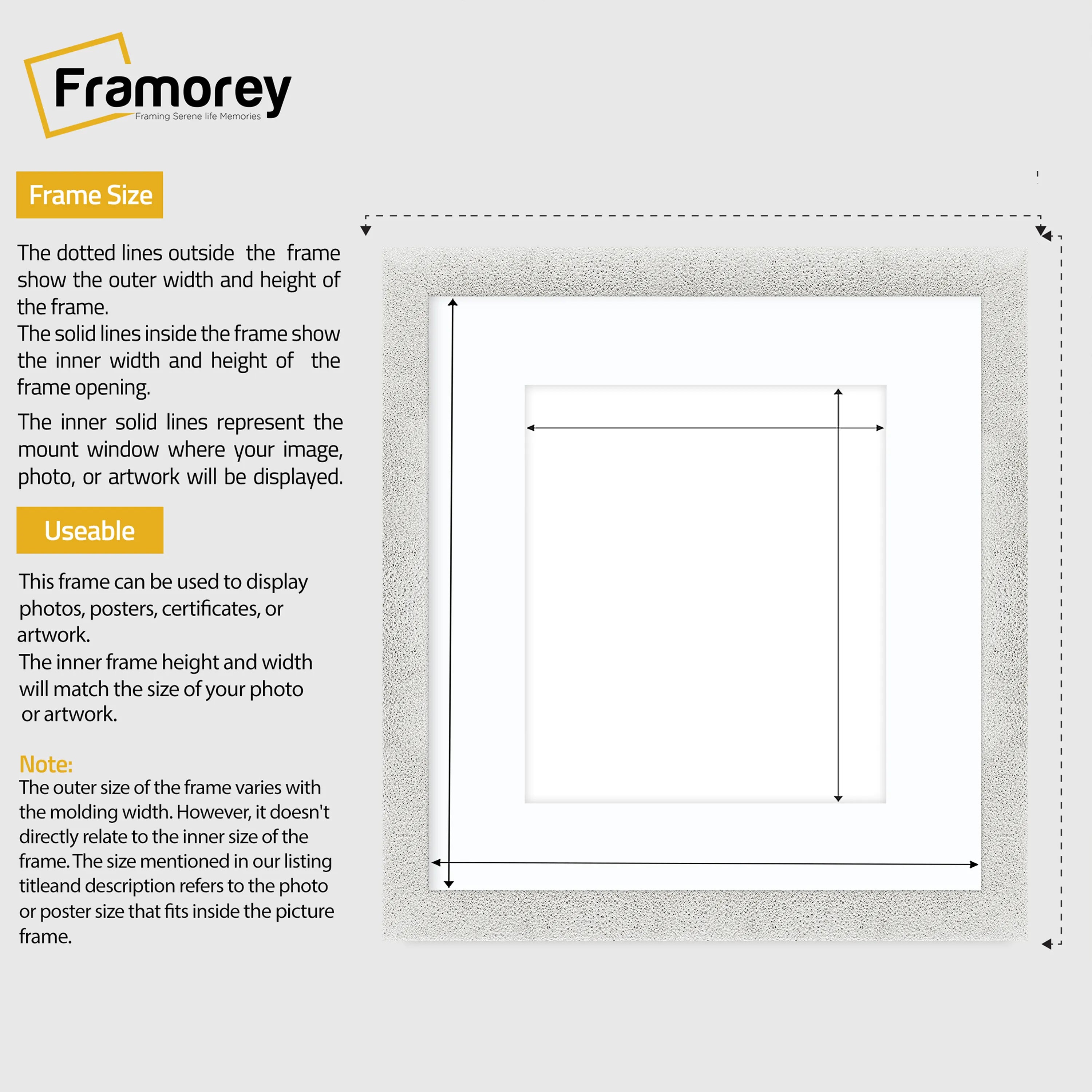 Framorey
Framing Serene life Memories

Frame Size

The dotted lines outside the frame show the outer width and height of the frame.
The solid lines inside the frame show the inner width and height of the frame opening.

The inner solid lines represent the mount window where your image, photo, or artwork will be displayed.

Useable

This frame can be used to display photos, posters, certificates, or artwork.
The inner frame height and width will match the size of your photo or artwork.

Note:
The outer size of the frame varies with the molding width. However, it doesn't directly relate to the inner size of the frame. The size mentioned in our listing titleand description refers to the photo or poster size that fits inside the picture frame.